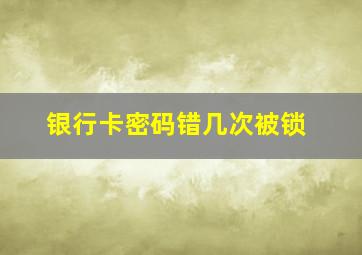 银行卡密码错几次被锁